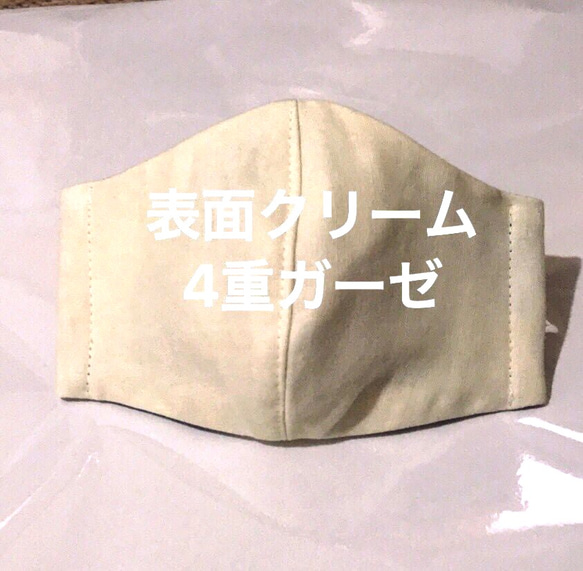 表面クリーム
4重ガーゼ